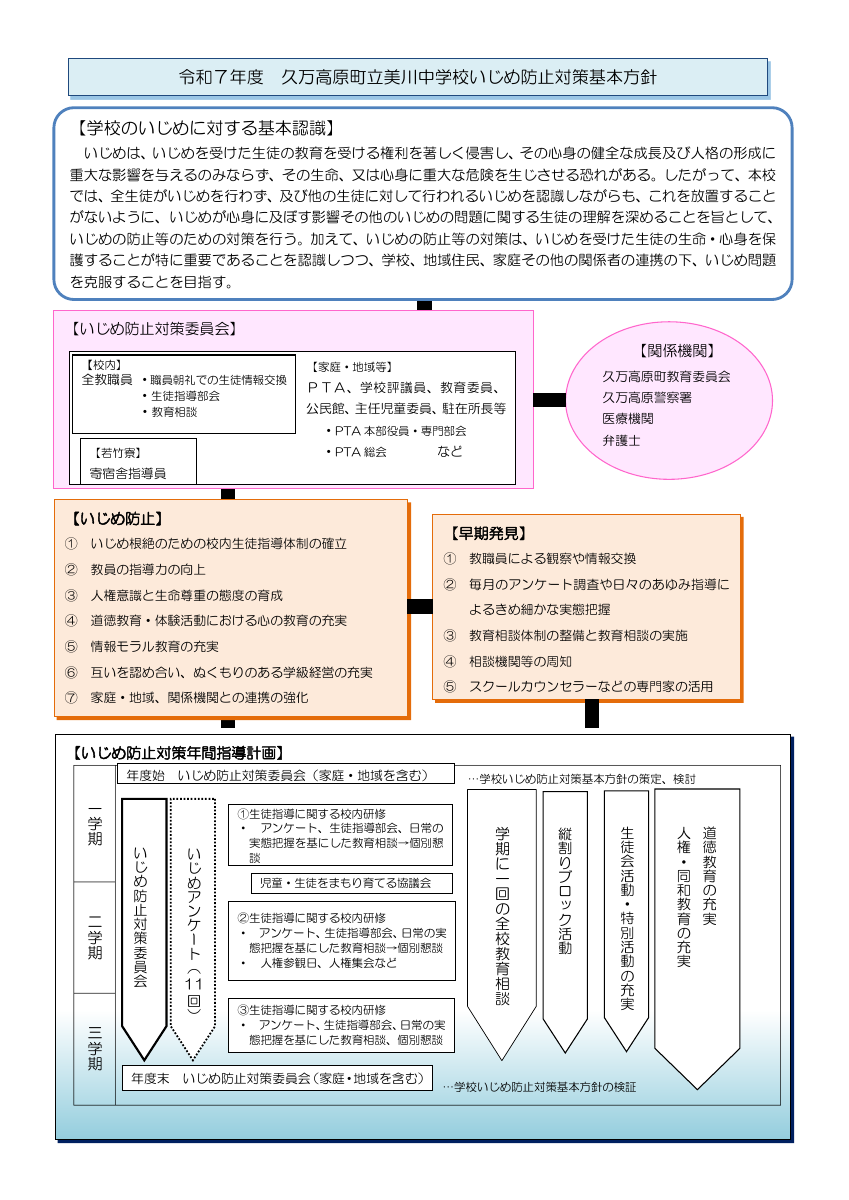 令和７年度　久万高原町立美川中学校いじめ防止対策基本方針

【学校のいじめに対する基本認識】

いじめは、いじめを受けた生徒の教育を受ける権利を著しく侵害し、その心身の健全な成長及び人格の形成に重大な影響を与えるのみならず、その生命、又は心身に重大な危険を生じさせる恐れがある。したがって、本校では、全生徒がいじめを行わず、及び他の生徒に対して行われるいじめを認識しながらも、これを放置することがないように、いじめが心身に及ぼす影響その他のいじめの問題に関する生徒の理解を深めることを旨として、いじめの防止等のための対策を行う。加えて、いじめの防止等の対策は、いじめを受けた生徒の生命・心身を保護することが特に重要であることを認識しつつ、学校、地域住民、家庭その他の関係者の連携の下、いじめ問題を克服することを目指す。

【いじめ防止対策委員会】

【校内】
全教職員　・職員朝礼での生徒情報交換
・生徒指導部会
・教育相談

【若竹寮】
寄宿舎指導員

【家庭・地域等】
ＰＴＡ、学校評議員、教育委員、公民館、主任児童委員、駐在所長等
・PTA 本部役員・専門部会
・PTA 総会　　　　など

【関係機関】
久万高原町教育委員会
久万高原警察署
医療機関
弁護士

【いじめ防止】
① いじめ根絶のための校内生徒指導体制の確立
② 教員の指導力の向上
③ 人権意識と生命尊重の態度の育成
④ 道徳教育・体験活動における心の教育の充実
⑤ 情報モラル教育の充実
⑥ 互いを認め合い、ぬくもりのある学級経営の充実
⑦ 家庭・地域、関係機関との連携の強化

【早期発見】
① 教職員による観察や情報交換
② 毎月のアンケート調査や日々のあゆみ指導によるきめ細かな実態把握
③ 教育相談体制の整備と教育相談の実施
④ 相談機関等の周知
⑤ スクールカウンセラーなどの専門家の活用

【いじめ防止対策年間指導計画】

年度始　いじめ防止対策委員会（家庭・地域を含む）　…学校いじめ防止対策基本方針の策定、検討

一学期

二学期

三学期

いじめ防止対策委員会

いじめアンケート（11回）

①生徒指導に関する校内研修
・ アンケート、生徒指導部会、日常の実態把握を基にした教育相談→個別懇談

児童・生徒をまもり育てる協議会

②生徒指導に関する校内研修
・ アンケート、生徒指導部会、日常の実態把握を基にした教育相談→個別懇談
・ 人権参観日、人権集会など

③生徒指導に関する校内研修
・ アンケート、生徒指導部会、日常の実態把握を基にした教育相談、個別懇談

学期に一回の全校教育相談

縦割りブロック活動

生徒会活動・特別活動の充実

人権・同和教育の充実

道徳教育の充実

年度末　いじめ防止対策委員会（家庭・地域を含む）　…学校いじめ防止対策基本方針の検証